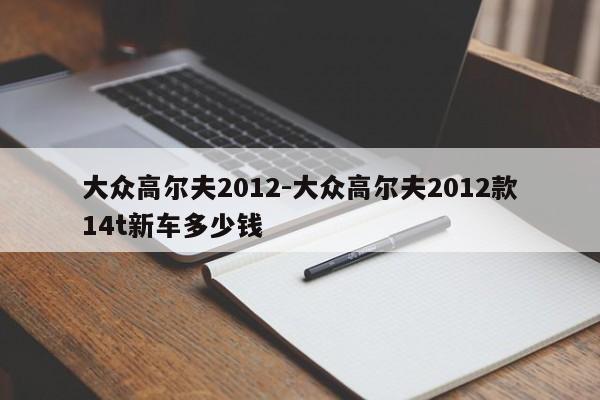 大众高尔夫2012-大众高尔夫2012款14t新车多少钱